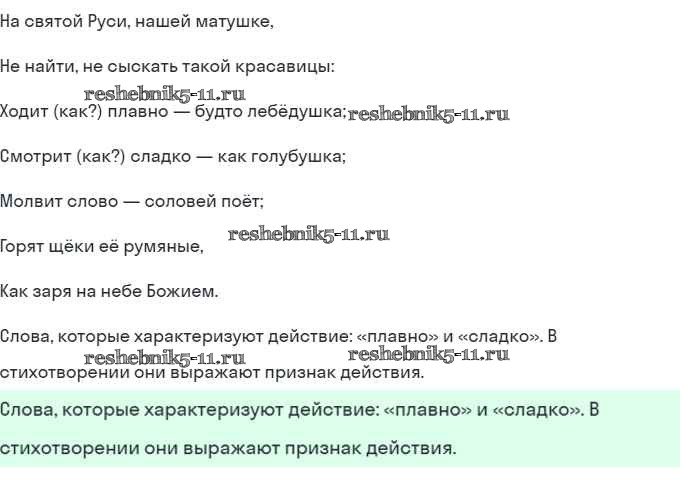 На святой Руси, нашей матушке,

Не найти, не сыскать такой красавицы:

reshebnik5-11.ru

Ходит (как?) плавно — будто лебёдушка; reshebnik5-11.ru

Смотрит (как?) сладко — как голубушка;

Молвит слово — соловей поёт;

Горят щёки её румяные, reshebnik5-11.ru

Как заря на небе Божием.

Слова, которые характеризуют действие: «плавно» и «сладко». В стихотворении они выражают признак действия.

reshebnik5-11.ru reshebnik5-11.ru

Слова, которые характеризуют действие: «плавно» и «сладко». В стихотворении они выражают признак действия.